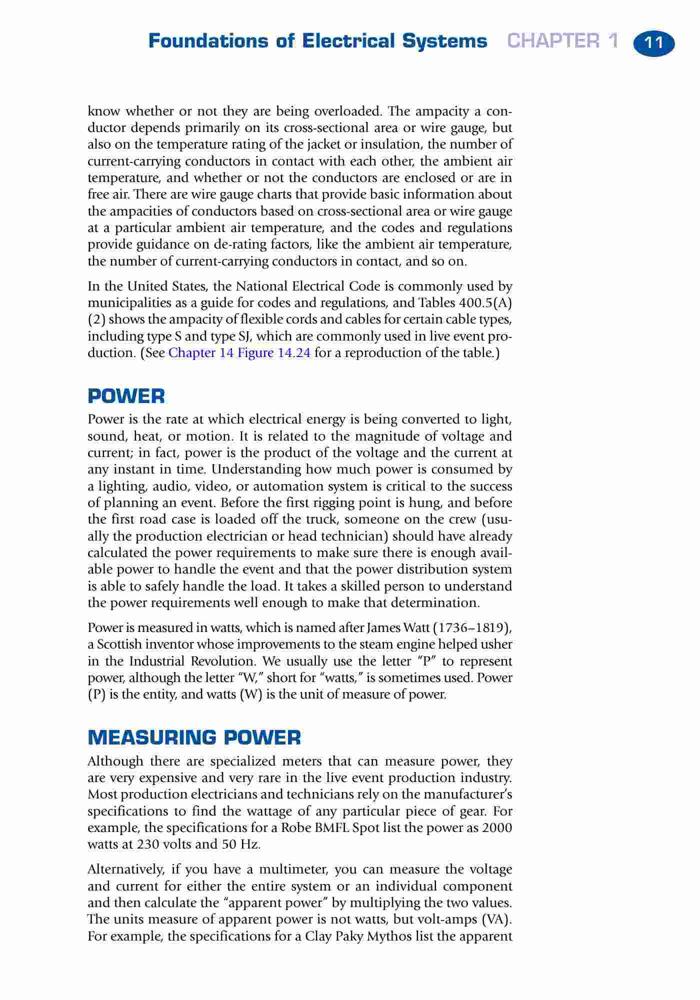 Foundations of Electrical Systems CHAPTER 1 11

know whether or not they are being overloaded. The ampacity a conductor depends primarily on its cross-sectional area or wire gauge, but also on the temperature rating of the jacket or insulation, the number of current-carrying conductors in contact with each other, the ambient air temperature, and whether or not the conductors are enclosed or are in free air. There are wire gauge charts that provide basic information about the ampacities of conductors based on cross-sectional area or wire gauge at a particular ambient air temperature, and the codes and regulations provide guidance on de-rating factors, like the ambient air temperature, the number of current-carrying conductors in contact, and so on.

In the United States, the National Electrical Code is commonly used by municipalities as a guide for codes and regulations, and Tables 400.5(A)(2) shows the ampacity of flexible cords and cables for certain cable types, including type S and type SJ, which are commonly used in live event production. (See Chapter 14 Figure 14.24 for a reproduction of the table.)

POWER

Power is the rate at which electrical energy is being converted to light, sound, heat, or motion. It is related to the magnitude of voltage and current; in fact, power is the product of the voltage and the current at any instant in time. Understanding how much power is consumed by a lighting, audio, video, or automation system is critical to the success of planning an event. Before the first rigging point is hung, and before the first road case is loaded off the truck, someone on the crew (usually the production electrician or head technician) should have already calculated the power requirements to make sure there is enough available power to handle the event and that the power distribution system is able to safely handle the load. It takes a skilled person to understand the power requirements well enough to make that determination.

Power is measured in watts, which is named after James Watt (1736–1819), a Scottish inventor whose improvements to the steam engine helped usher in the Industrial Revolution. We usually use the letter "P" to represent power, although the letter "W," short for "watts," is sometimes used. Power (P) is the entity, and watts (W) is the unit of measure of power.

MEASURING POWER

Although there are specialized meters that can measure power, they are very expensive and very rare in the live event production industry. Most production electricians and technicians rely on the manufacturer's specifications to find the wattage of any particular piece of gear. For example, the specifications for a Robe BMFL Spot list the power as 2000 watts at 230 volts and 50 Hz.

Alternatively, if you have a multimeter, you can measure the voltage and current for either the entire system or an individual component and then calculate the "apparent power" by multiplying the two values. The units measure of apparent power is not watts, but volt-amps (VA). For example, the specifications for a Clay Paky Mythos list the apparent